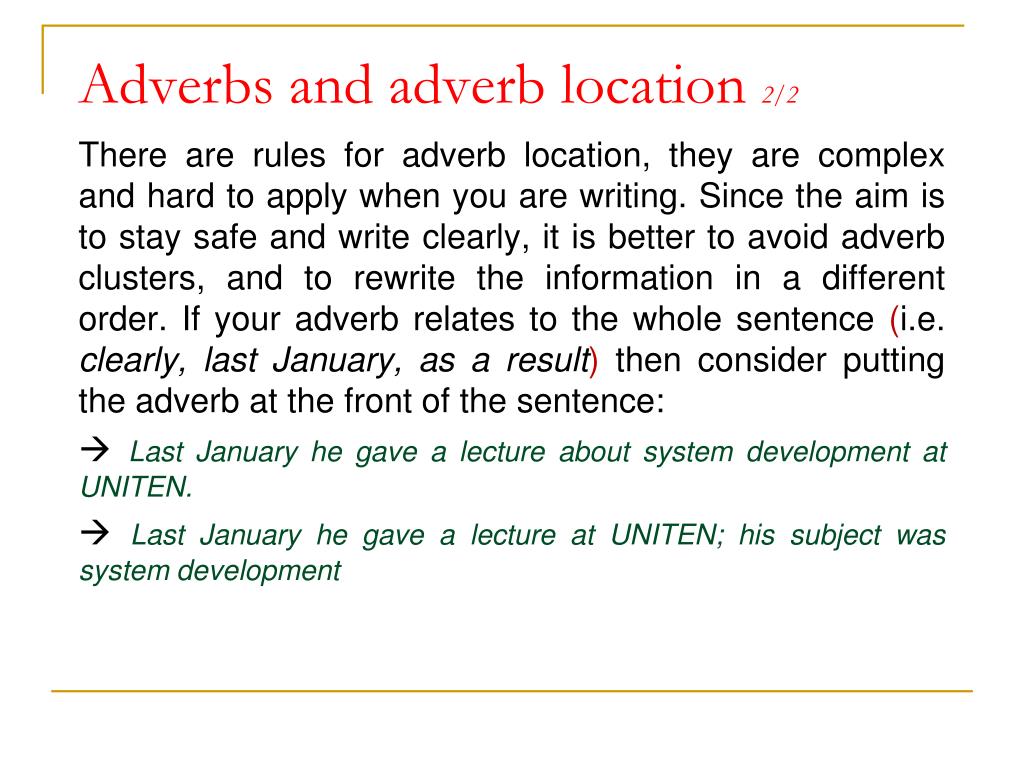 Adverbs and adverb location 2/2

There are rules for adverb location, they are complex and hard to apply when you are writing. Since the aim is to stay safe and write clearly, it is better to avoid adverb clusters, and to rewrite the information in a different order. If your adverb relates to the whole sentence (i.e. clearly, last January, as a result) then consider putting the adverb at the front of the sentence:

→ Last January he gave a lecture about system development at UNITEN.

→ Last January he gave a lecture at UNITEN; his subject was system development